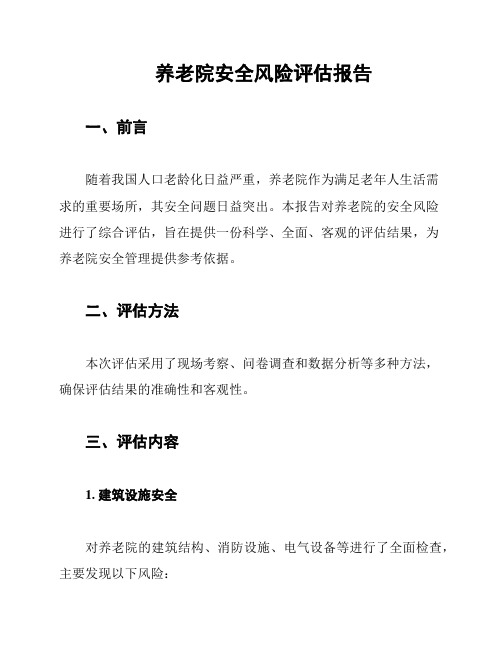 养老院安全风险评估报告

一、前言

随着我国人口老龄化日益严重，养老院作为满足老年人生活需求的重要场所，其安全问题日益突出。本报告对养老院的安全风险进行了综合评估，旨在提供一份科学、全面、客观的评估结果，为养老院安全管理提供参考依据。

二、评估方法

本次评估采用了现场考察、问卷调查和数据分析等多种方法，确保评估结果的准确性和客观性。

三、评估内容

1. 建筑设施安全

对养老院的建筑结构、消防设施、电气设备等进行了全面检查，主要发现以下风险：